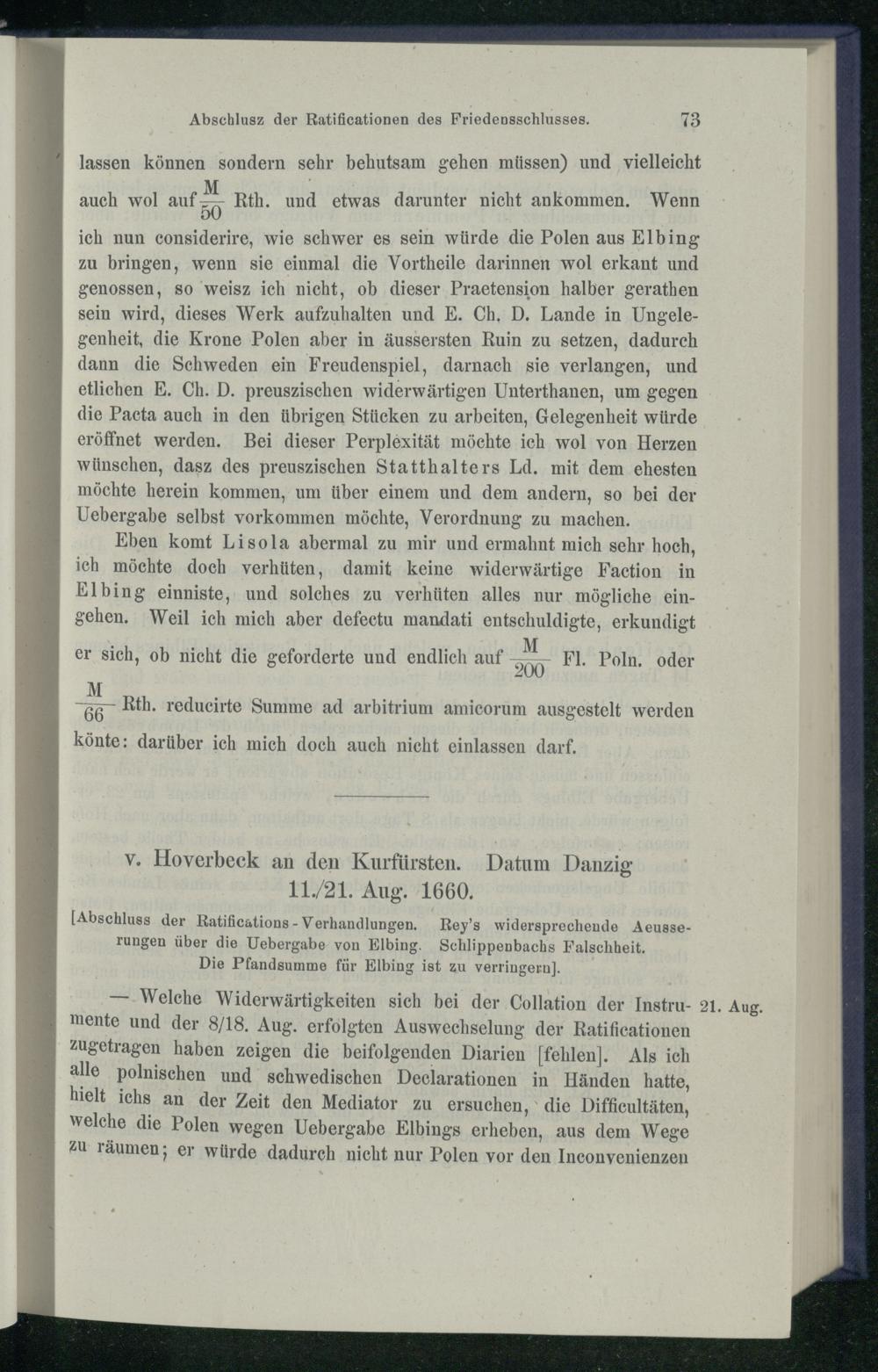 Abschlusz der Ratificationen des Friedensschlusses. 73

lassen können sondern sehr behutsam gehen müssen) und vielleicht auch wol auf $\frac{M}{50}$ Rth. und etwas darunter nicht ankommen. Wenn ich nun considerire, wie schwer es sein würde die Polen aus Elbing zu bringen, wenn sie einmal die Vortheile darinnen wol erkant und genossen, so weisz ich nicht, ob dieser Praetension halber gerathen sein wird, dieses Werk aufzuhalten und E. Ch. D. Lande in Ungelegenheit, die Krone Polen aber in äussersten Ruin zu setzen, dadurch dann die Schweden ein Freudenspiel, darnach sie verlangen, und etlichen E. Ch. D. preuszischen widerwärtigen Unterthanen, um gegen die Pacta auch in den übrigen Stücken zu arbeiten, Gelegenheit würde eröffnet werden. Bei dieser Perplexität möchte ich wol von Herzen wünschen, dasz des preuszischen Statthalters Ld. mit dem ehesten möchte herein kommen, um über einem und dem andern, so bei der Uebergabe selbst vorkommen möchte, Verordnung zu machen.

Eben komt Lisola abermal zu mir und ermahnt mich sehr hoch, ich möchte doch verhüten, damit keine widerwärtige Faction in Elbing einniste, und solches zu verhüten alles nur mögliche eingehen. Weil ich mich aber defectu mandati entschuldigte, erkundigt er sich, ob nicht die geforderte und endlich auf $\frac{M}{200}$ Fl. Poln. oder $\frac{M}{66}$ Rth. reducirte Summe ad arbitrium amicorum ausgestelt werden könte: darüber ich mich doch auch nicht einlassen darf.

v. Hoverbeck an den Kurfürsten. Datum Danzig 11./21. Aug. 1660.

[Abschluss der Ratifications-Verhandlungen. Rey's widersprechende Aeusserungen über die Uebergabe von Elbing. Schlippenbachs Falschheit. Die Pfandsumme für Elbing ist zu verringern].

— Welche Widerwärtigkeiten sich bei der Collation der Instrumente und der 8/18. Aug. erfolgten Auswechselung der Ratificationen zugetragen haben zeigen die beifolgenden Diarien [fehlen]. Als ich alle polnischen und schwedischen Declarationen in Händen hatte, hielt ichs an der Zeit den Mediator zu ersuchen, die Difficultäten, welche die Polen wegen Uebergabe Elbings erheben, aus dem Wege zu räumen; er würde dadurch nicht nur Polen vor den Inconvenienzen

21. Aug.